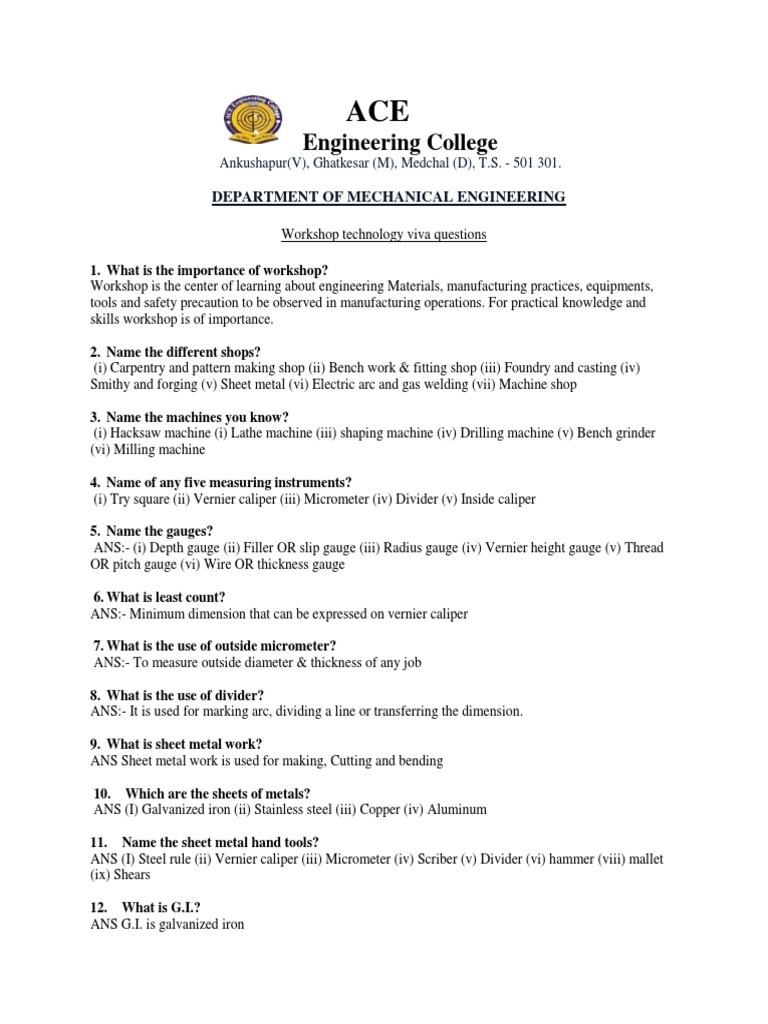 ACE
Engineering College
Ankushapur(V), Ghatkesar (M), Medchal (D), T.S. - 501 301.

DEPARTMENT OF MECHANICAL ENGINEERING

Workshop technology viva questions

1. What is the importance of workshop?
Workshop is the center of learning about engineering Materials, manufacturing practices, equipments, tools and safety precaution to be observed in manufacturing operations. For practical knowledge and skills workshop is of importance.

2. Name the different shops?
(i) Carpentry and pattern making shop (ii) Bench work & fitting shop (iii) Foundry and casting (iv) Smithy and forging (v) Sheet metal (vi) Electric arc and gas welding (vii) Machine shop

3. Name the machines you know?
(i) Hacksaw machine (i) Lathe machine (iii) shaping machine (iv) Drilling machine (v) Bench grinder (vi) Milling machine

4. Name of any five measuring instruments?
(i) Try square (ii) Vernier caliper (iii) Micrometer (iv) Divider (v) Inside caliper

5. Name the gauges?
ANS:- (i) Depth gauge (ii) Filler OR slip gauge (iii) Radius gauge (iv) Vernier height gauge (v) Thread OR pitch gauge (vi) Wire OR thickness gauge

6. What is least count?
ANS:- Minimum dimension that can be expressed on vernier caliper

7. What is the use of outside micrometer?
ANS:- To measure outside diameter & thickness of any job

8. What is the use of divider?
ANS:- It is used for marking arc, dividing a line or transferring the dimension.

9. What is sheet metal work?
ANS Sheet metal work is used for making, Cutting and bending

10. Which are the sheets of metals?
ANS (I) Galvanized iron (ii) Stainless steel (iii) Copper (iv) Aluminum

11. Name the sheet metal hand tools?
ANS (I) Steel rule (ii) Vernier caliper (iii) Micrometer (iv) Scriber (v) Divider (vi) hammer (viii) mallet (ix) Shears

12. What is G.I.?
ANS G.I. is galvanized iron